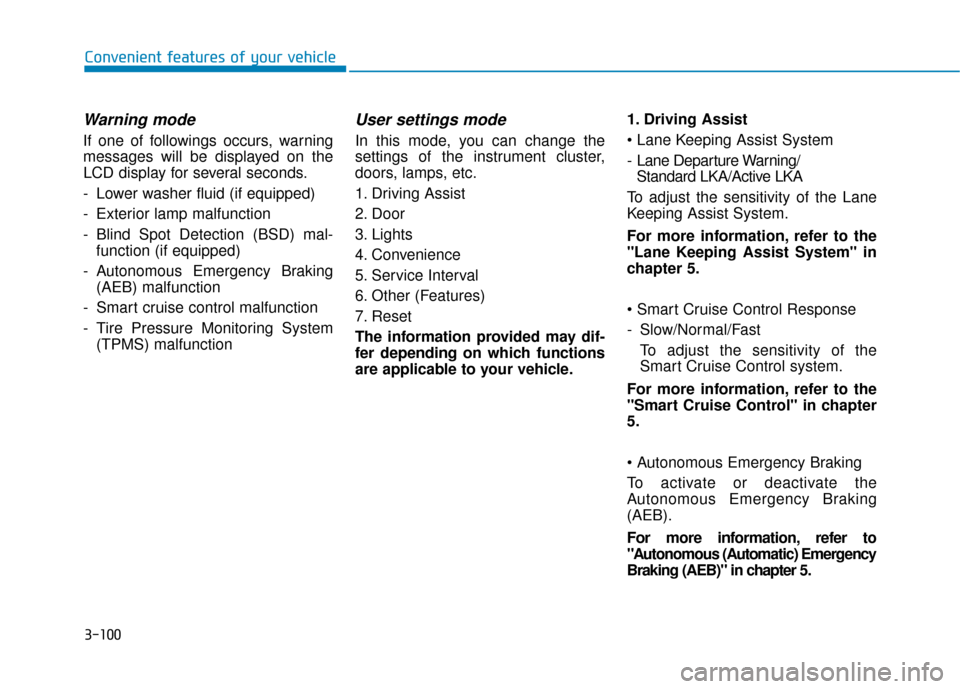 Convenient features of your vehicle

Warning mode

If one of followings occurs, warning messages will be displayed on the LCD display for several seconds.

- Lower washer fluid (if equipped)
- Exterior lamp malfunction
- Blind Spot Detection (BSD) malfunction (if equipped)
- Autonomous Emergency Braking (AEB) malfunction
- Smart cruise control malfunction
- Tire Pressure Monitoring System (TPMS) malfunction

User settings mode

In this mode, you can change the settings of the instrument cluster, doors, lamps, etc.

1. Driving Assist
2. Door
3. Lights
4. Convenience
5. Service Interval
6. Other (Features)
7. Reset

The information provided may differ depending on which functions are applicable to your vehicle.

1. Driving Assist

• Lane Keeping Assist System

- Lane Departure Warning/ Standard LKA/Active LKA

To adjust the sensitivity of the Lane Keeping Assist System.

For more information, refer to the "Lane Keeping Assist System" in chapter 5.

• Smart Cruise Control Response

- Slow/Normal/Fast

To adjust the sensitivity of the Smart Cruise Control system.

For more information, refer to the "Smart Cruise Control" in chapter 5.

• Autonomous Emergency Braking

To activate or deactivate the Autonomous Emergency Braking (AEB).

For more information, refer to "Autonomous (Automatic) Emergency Braking (AEB)" in chapter 5.

3-100

carmanualsonline.info